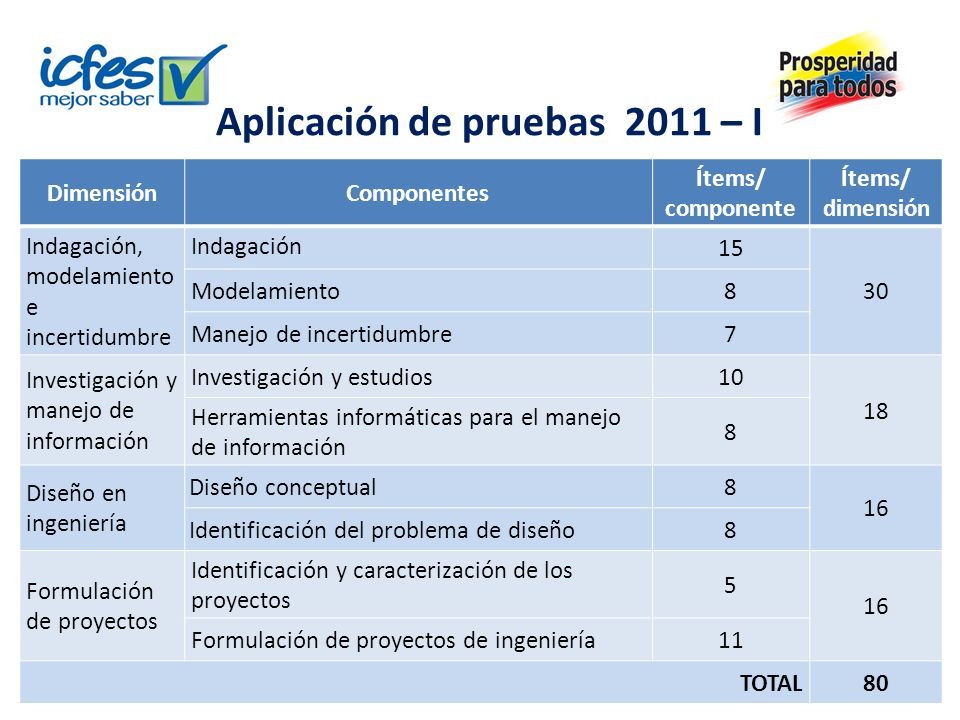 icfes
mejor saber

Prosperidad para todos

Aplicación de pruebas 2011 – I

| Dimensión | Componentes | Ítems/ componente | Ítems/ dimensión |
|---|---|---|---|
| Indagación, modelamiento e incertidumbre | Indagación | 15 | 30 |
| | Modelamiento | 8 | |
| | Manejo de incertidumbre | 7 | |
| Investigación y manejo de información | Investigación y estudios | 10 | 18 |
| | Herramientas informáticas para el manejo de información | 8 | |
| Diseño en ingeniería | Diseño conceptual | 8 | 16 |
| | Identificación del problema de diseño | 8 | |
| Formulación de proyectos | Identificación y caracterización de los proyectos | 5 | 16 |
| | Formulación de proyectos de ingeniería | 11 | |
| | | TOTAL | 80 |